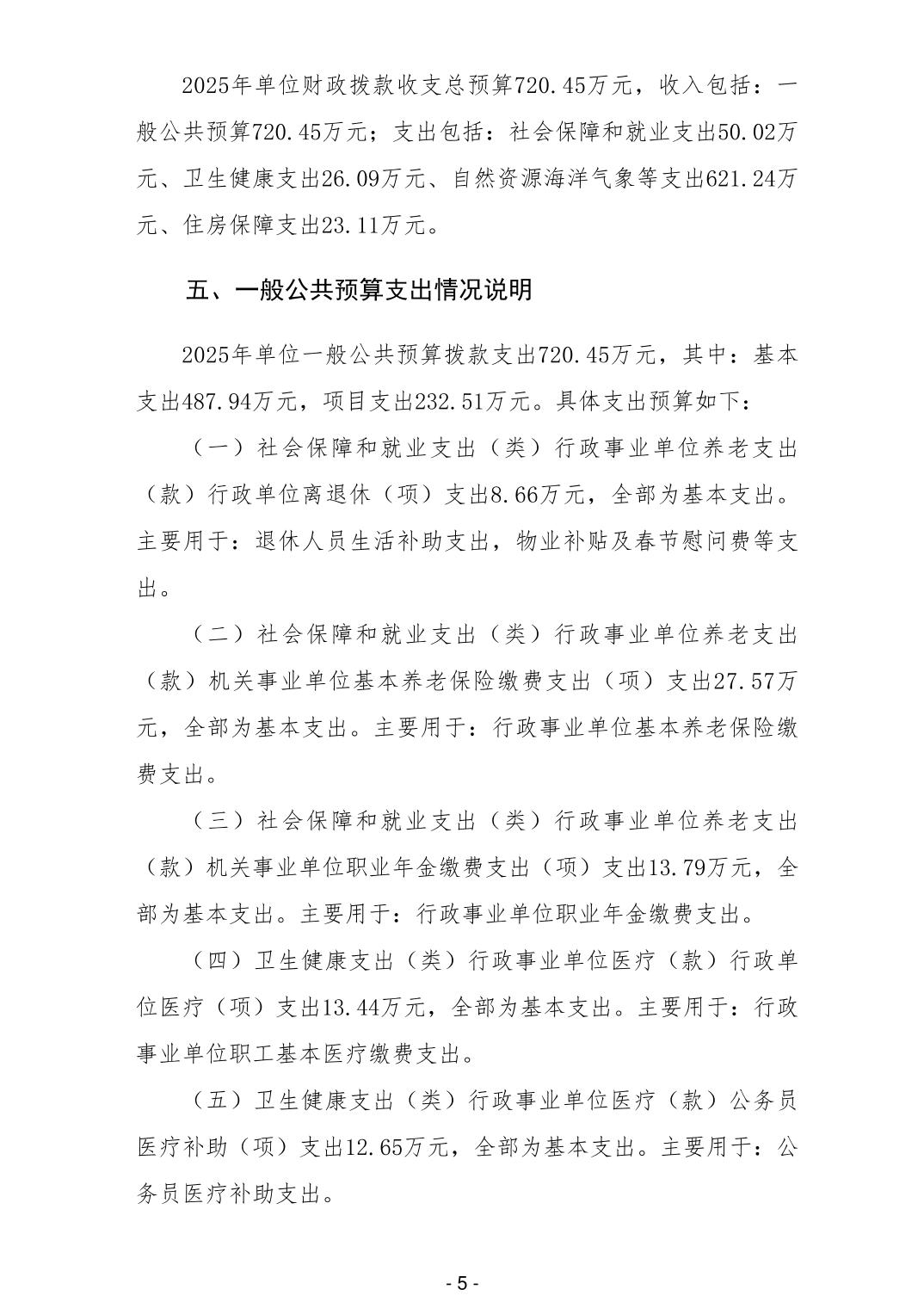 2025年单位财政拨款收支总预算720.45万元，收入包括：一般公共预算720.45万元；支出包括：社会保障和就业支出50.02万元、卫生健康支出26.09万元、自然资源海洋气象等支出621.24万元、住房保障支出23.11万元。

五、一般公共预算支出情况说明

2025年单位一般公共预算拨款支出720.45万元，其中：基本支出487.94万元，项目支出232.51万元。具体支出预算如下：

（一）社会保障和就业支出（类）行政事业单位养老支出（款）行政单位离退休（项）支出8.66万元，全部为基本支出。主要用于：退休人员生活补助支出，物业补贴及春节慰问费等支出。

（二）社会保障和就业支出（类）行政事业单位养老支出（款）机关事业单位基本养老保险缴费支出（项）支出27.57万元，全部为基本支出。主要用于：行政事业单位基本养老保险缴费支出。

（三）社会保障和就业支出（类）行政事业单位养老支出（款）机关事业单位职业年金缴费支出（项）支出13.79万元，全部为基本支出。主要用于：行政事业单位职业年金缴费支出。

（四）卫生健康支出（类）行政事业单位医疗（款）行政单位医疗（项）支出13.44万元，全部为基本支出。主要用于：行政事业单位职工基本医疗缴费支出。

（五）卫生健康支出（类）行政事业单位医疗（款）公务员医疗补助（项）支出12.65万元，全部为基本支出。主要用于：公务员医疗补助支出。

- 5 -